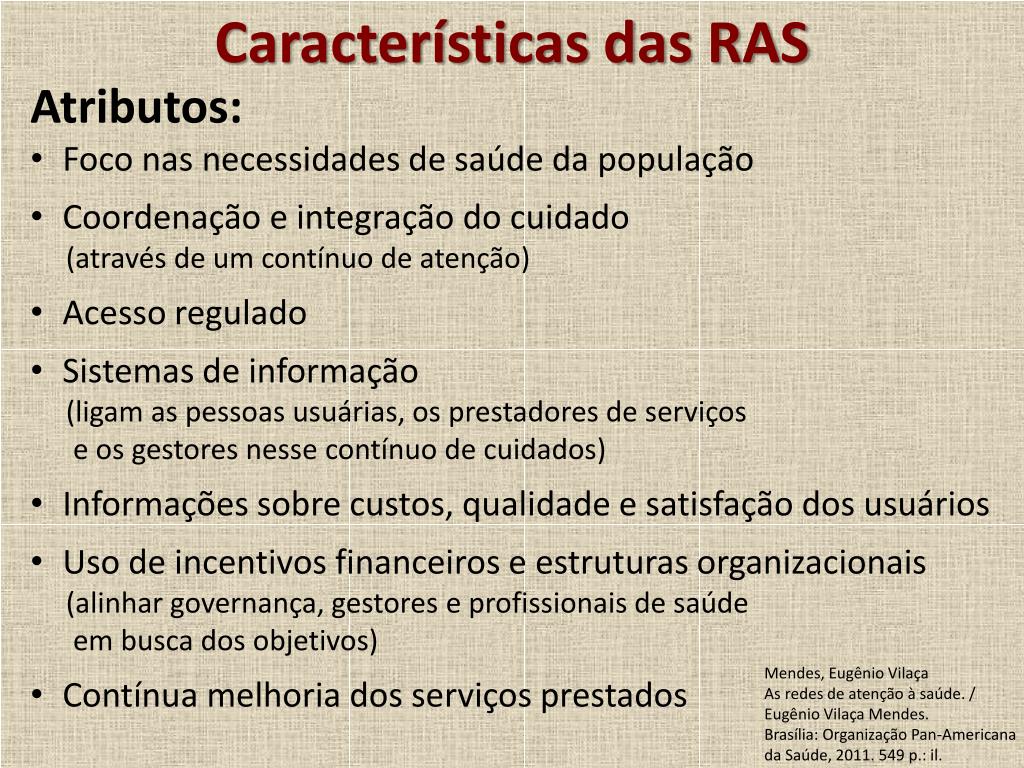 Características das RAS

Atributos:

• Foco nas necessidades de saúde da população

• Coordenação e integração do cuidado
(através de um contínuo de atenção)

• Acesso regulado

• Sistemas de informação
(ligam as pessoas usuárias, os prestadores de serviços e os gestores nesse contínuo de cuidados)

• Informações sobre custos, qualidade e satisfação dos usuários

• Uso de incentivos financeiros e estruturas organizacionais
(alinhar governança, gestores e profissionais de saúde em busca dos objetivos)

• Contínua melhoria dos serviços prestados

Mendes, Eugênio Vilaça
As redes de atenção à saúde. / Eugênio Vilaça Mendes.
Brasília: Organização Pan-Americana da Saúde, 2011. 549 p.: il.